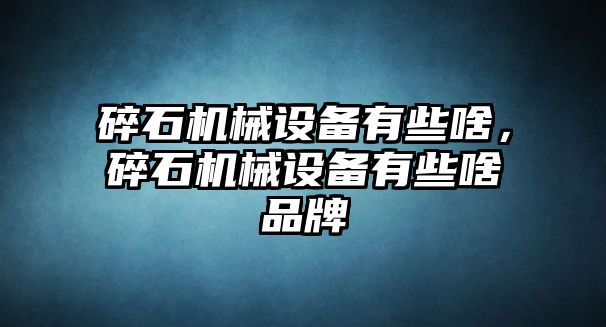 碎石机械设备有些啥，碎石机械设备有些啥品牌